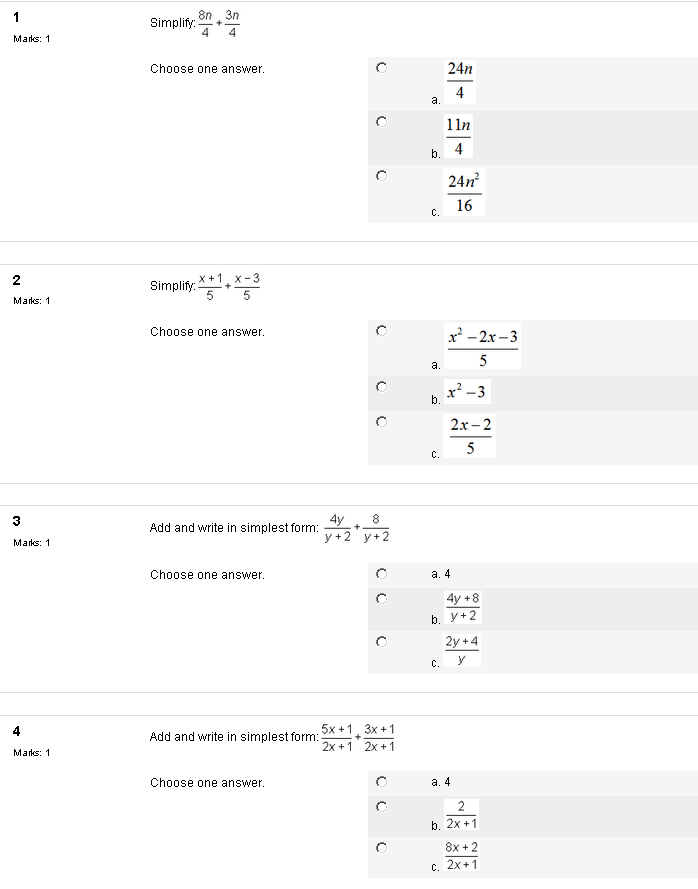 1
Marks: 1

Simplify: $\frac{8n}{4}+\frac{3n}{4}$

Choose one answer.

a. $\frac{24n}{4}$

b. $\frac{11n}{4}$

c. $\frac{24n^2}{16}$

2
Marks: 1

Simplify: $\frac{x+1}{5}+\frac{x-3}{5}$

Choose one answer.

a. $\frac{x^2-2x-3}{5}$

b. $x^2-3$

c. $\frac{2x-2}{5}$

3
Marks: 1

Add and write in simplest form: $\frac{4y}{y+2}+\frac{8}{y+2}$

Choose one answer.

a. 4

b. $\frac{4y+8}{y+2}$

c. $\frac{2y+4}{y}$

4
Marks: 1

Add and write in simplest form: $\frac{5x+1}{2x+1}+\frac{3x+1}{2x+1}$

Choose one answer.

a. 4

b. $\frac{2}{2x+1}$

c. $\frac{8x+2}{2x+1}$